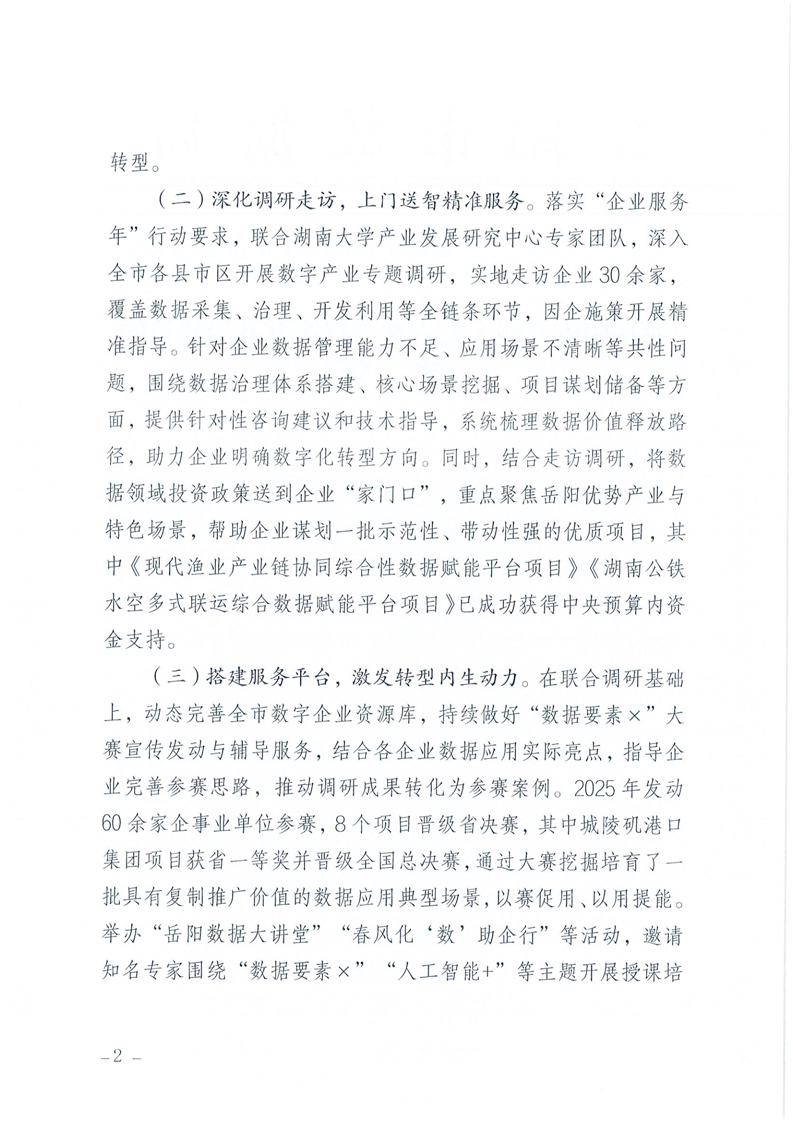 转型。

（二）深化调研走访，上门送智精准服务。落实“企业服务年”行动要求，联合湖南大学产业发展研究中心专家团队，深入全市各县市区开展数字产业专题调研，实地走访企业30余家，覆盖数据采集、治理、开发利用等全链条环节，因企施策开展精准指导。针对企业数据管理能力不足、应用场景不清晰等共性问题，围绕数据治理体系搭建、核心场景挖掘、项目谋划储备等方面，提供针对性咨询建议和技术指导，系统梳理数据价值释放路径，助力企业明确数字化转型方向。同时，结合走访调研，将数据领域投资政策送到企业“家门口”，重点聚焦岳阳优势产业与特色场景，帮助企业谋划一批示范性、带动性强的优质项目，其中《现代渔业产业链协同综合性数据赋能平台项目》《湖南公铁水空多式联运综合数据赋能平台项目》已成功获得中央预算内资金支持。

（三）搭建服务平台，激发转型内生动力。在联合调研基础上，动态完善全市数字企业资源库，持续做好“数据要素×”大赛宣传发动与辅导服务，结合各企业数据应用实际亮点，指导企业完善参赛思路，推动调研成果转化为参赛案例。2025年发动60余家企事业单位参赛，8个项目晋级省决赛，其中城陵矶港口集团项目获省一等奖并晋级全国总决赛，通过大赛挖掘培育了一批具有复制推广价值的数据应用典型场景，以赛促用、以用提能。举办“岳阳数据大讲堂”“春风化‘数’助企行”等活动，邀请知名专家围绕“数据要素×”“人工智能+”等主题开展授课培

－2－